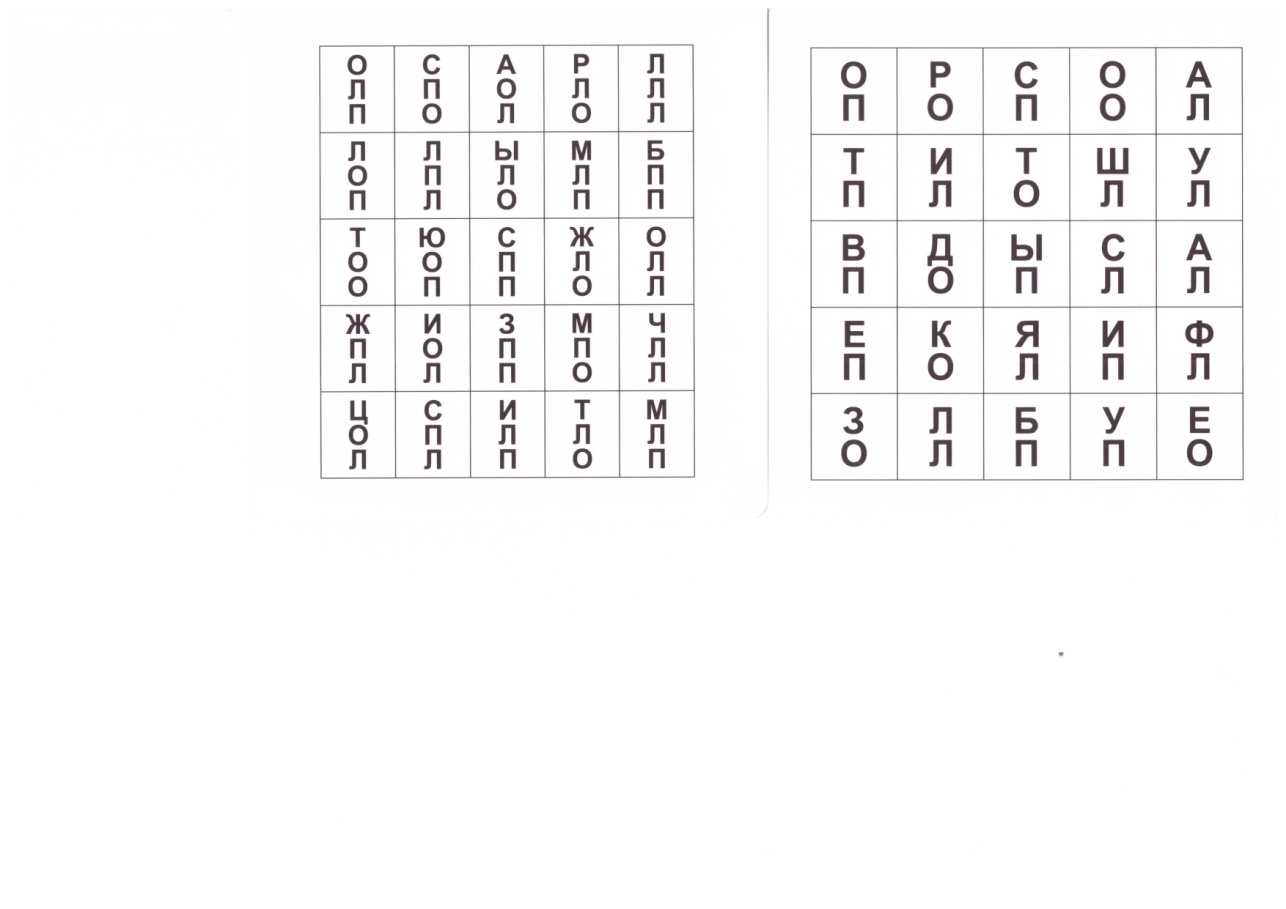 | ОЛП | СПО | АОЛ | РЛО | ЛЛЛ |
|---|---|---|---|---|
| ЛОП | ЛПЛ | ЫЛО | МЛП | БПП |
| ТОО | ЮОП | СПП | ЖЛО | ОЛЛ |
| ЖПЛ | ИОЛ | ЗПП | МПО | ЧЛЛ |
| ЦОЛ | СПЛ | ИЛП | ТЛО | МЛП |

| ОП | РО | СП | ОО | АЛ |
|---|---|---|---|---|
| ТП | ИЛ | ТО | ШЛ | УЛ |
| ВП | ДО | ЫП | СЛ | АЛ |
| ЕП | КО | ЯЛ | ИП | ФЛ |
| ЗО | ЛЛ | БП | УП | ЕО |